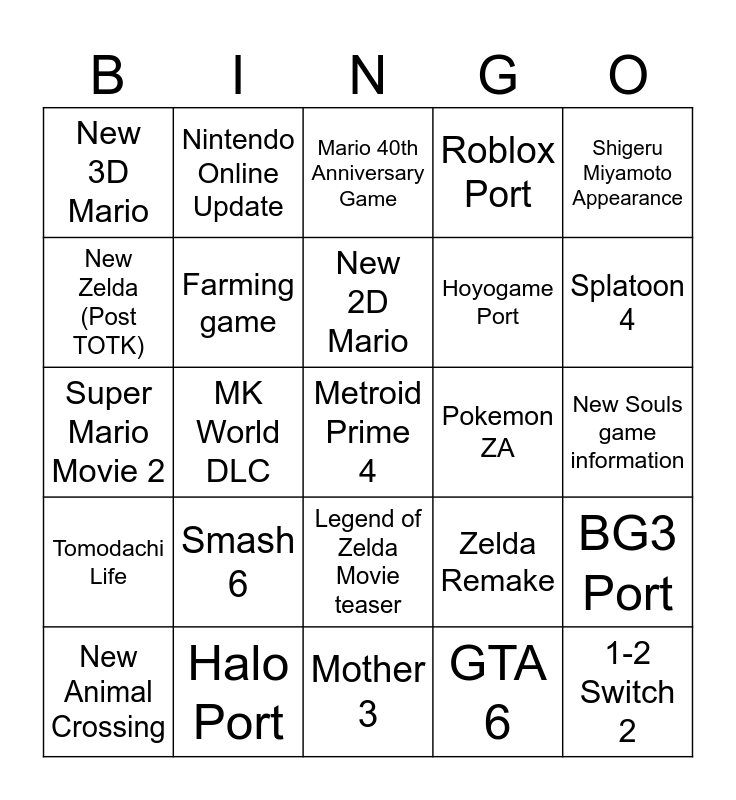 | B | I | N | G | O |
|---|---|---|---|---|
| New 3D Mario | Nintendo Online Update | Mario 40th Anniversary Game | Roblox Port | Shigeru Miyamoto Appearance |
| New Zelda (Post TOTK) | Farming game | New 2D Mario | Hoyogame Port | Splatoon 4 |
| Super Mario Movie 2 | MK World DLC | Metroid Prime 4 | Pokemon ZA | New Souls game information |
| Tomodachi Life | Smash 6 | Legend of Zelda Movie teaser | Zelda Remake | BG3 Port |
| New Animal Crossing | Halo Port | Mother 3 | GTA 6 | 1-2 Switch 2 |